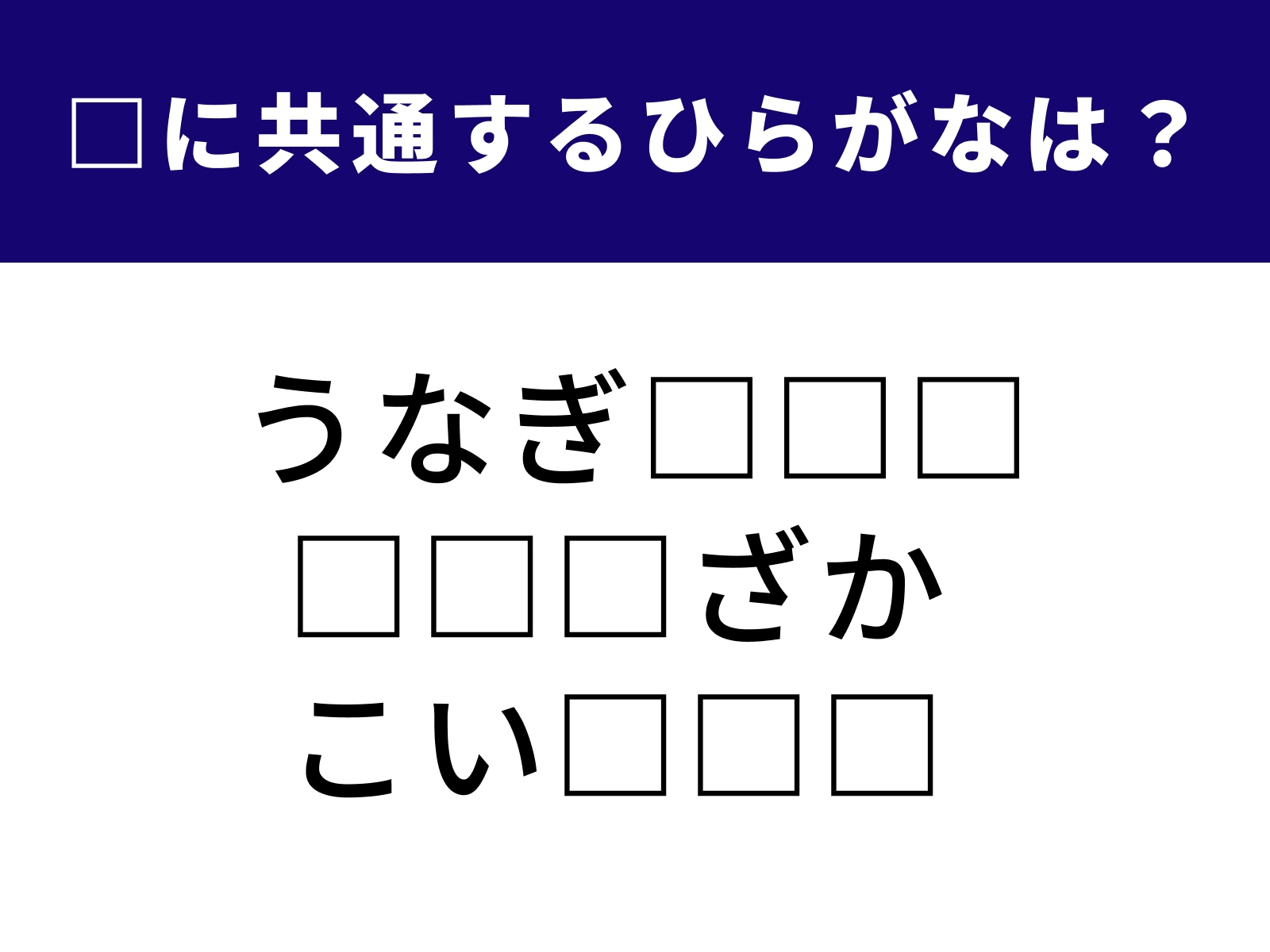 □に共通するひらがなは？

うなぎ□□□
□□□ざか
こい□□□